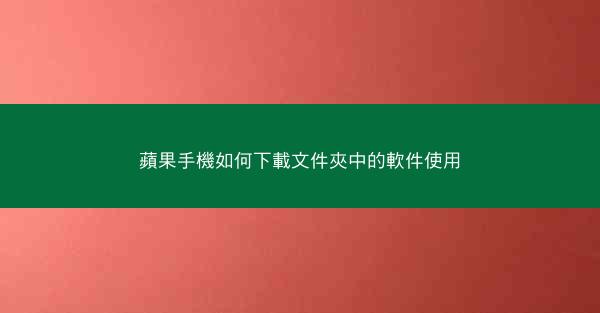 蘋果手機如何下載文件夾中的軟件使用